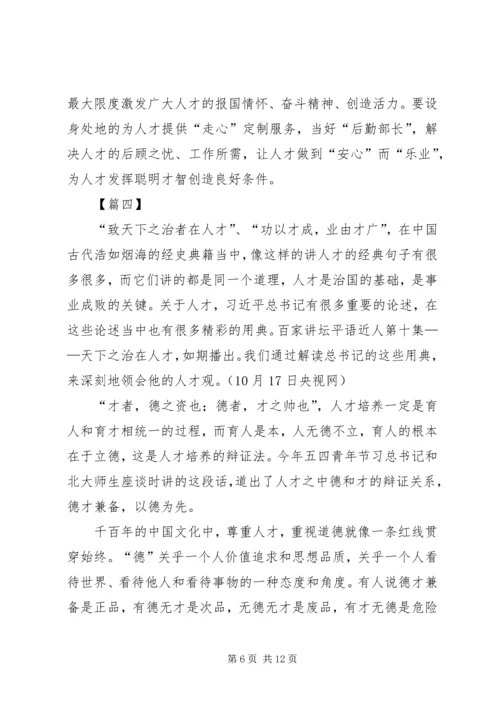 最大限度激发广大人才的报国情怀、奋斗精神、创造活力。要设身处地的为人才提供“走心”定制服务，当好“后勤部长”，解决人才的后顾之忧、工作所需，让人才做到“安心”而“乐业”，为人才发挥聪明才智创造良好条件。

【篇四】

“致天下之治者在人才”、“功以才成，业由才广”，在中国古代浩如烟海的经史典籍当中，像这样的讲人才的经典句子有很多很多，而它们讲的都是同一个道理，人才是治国的基础，是事业成败的关键。关于人才，习近平总书记有很多重要的论述，在这些论述当中也有很多精彩的用典。百家讲坛平语近人第十集——天下之治在人才，如期播出。我们通过解读总书记的这些用典，来深刻地领会他的人才观。（10月17日央视网）

“才者，德之资也；德者，才之帅也”，人才培养一定是育人和育才相统一的过程，而育人是本，人无德不立，育人的根本在于立德，这是人才培养的辩证法。今年五四青年节习总书记和北大师生座谈时讲的这段话，道出了人才之中德和才的辩证关系，德才兼备，以德为先。

千百年的中国文化中，尊重人才，重视道德就像一条红线贯穿始终。“德”关乎一个人价值追求和思想品质，关乎一个人看待世界、看待他人和看待事物的一种态度和角度。有人说德才兼备是正品，有德无才是次品，无德无才是废品，有才无德是危险

第6页 共12页